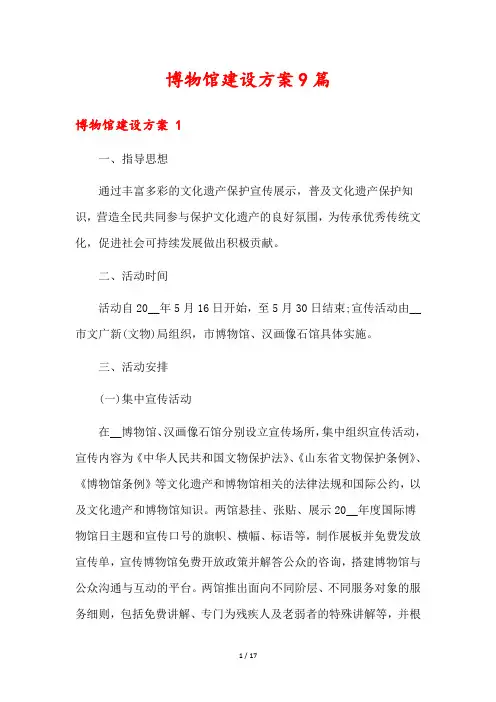 博物馆建设方案9篇

博物馆建设方案 1

一、指导思想

通过丰富多彩的文化遗产保护宣传展示，普及文化遗产保护知识，营造全民共同参与保护文化遗产的良好氛围，为传承优秀传统文化，促进社会可持续发展做出积极贡献。

二、活动时间

活动自20__年5月16日开始，至5月30日结束;宣传活动由__市文广新(文物)局组织，市博物馆、汉画像石馆具体实施。

三、活动安排

(一)集中宣传活动

在__博物馆、汉画像石馆分别设立宣传场所，集中组织宣传活动，宣传内容为《中华人民共和国文物保护法》、《山东省文物保护条例》、《博物馆条例》等文化遗产和博物馆相关的法律法规和国际公约，以及文化遗产和博物馆知识。两馆悬挂、张贴、展示20__年度国际博物馆日主题和宣传口号的旗帜、横幅、标语等，制作展板并免费发放宣传单，宣传博物馆免费开放政策并解答公众的咨询，搭建博物馆与公众沟通与互动的平台。两馆推出面向不同阶层、不同服务对象的服务细则，包括免费讲解、专门为残疾人及老弱者的特殊讲解等，并根

1 / 17